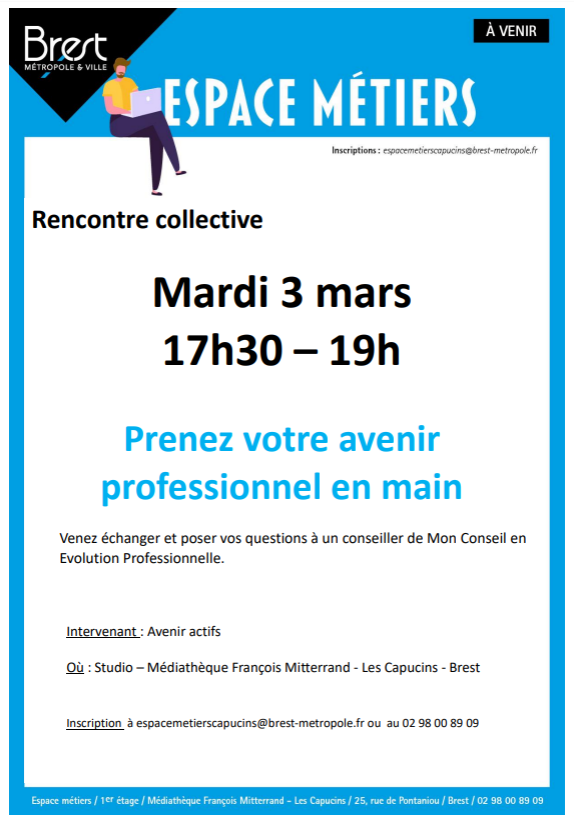 Brest
MÉTROPOLE & VILLE

À VENIR

ESPACE MÉTIERS

Inscriptions : espacemetierscapucins@brest-metropole.fr

Rencontre collective

Mardi 3 mars
17h30 – 19h

Prenez votre avenir professionnel en main

Venez échanger et poser vos questions à un conseiller de Mon Conseil en Evolution Professionnelle.

Intervenant : Avenir actifs

Où : Studio – Médiathèque François Mitterrand - Les Capucins - Brest

Inscription à espacemetierscapucins@brest-metropole.fr ou au 02 98 00 89 09

Espace métiers / 1$^{er}$ étage / Médiathèque François Mitterrand – Les Capucins / 25, rue de Pontaniou / Brest / 02 98 00 89 09